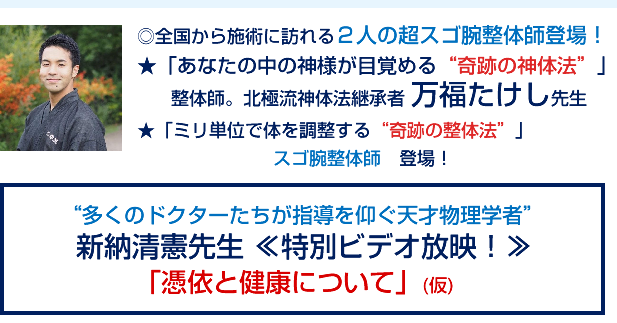 ◎全国から施術に訪れる２人の超スゴ腕整体師登場！

★「あなたの中の神様が目覚める“奇跡の神体法”」
整体師。北極流神体法継承者 万福たけし先生

★「ミリ単位で体を調整する“奇跡の整体法”」
スゴ腕整体師　登場！

“多くのドクターたちが指導を仰ぐ天才物理学者”
新納清憲先生 ≪特別ビデオ放映！≫
「憑依と健康について」(仮)